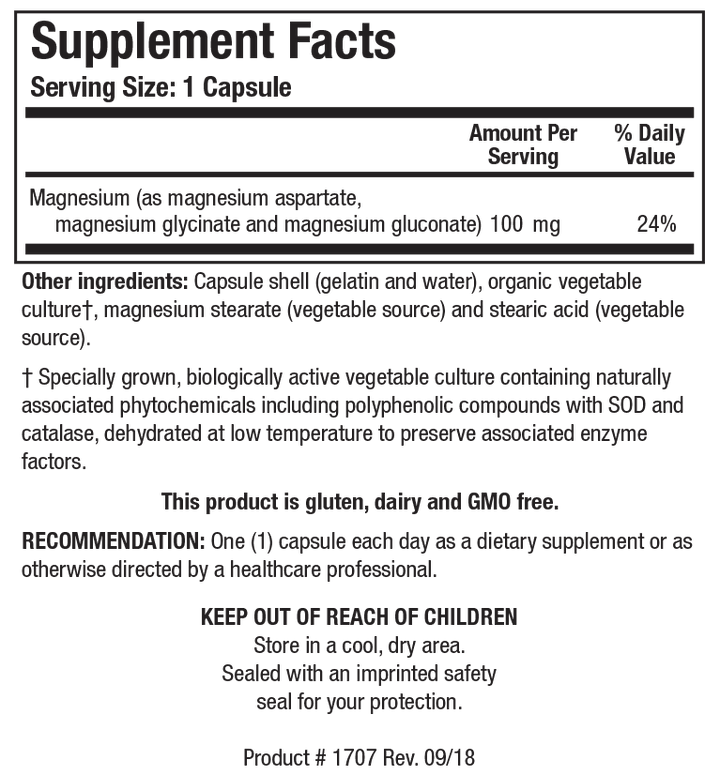 Supplement Facts
Serving Size: 1 Capsule

|  | Amount Per Serving | % Daily Value |
|---|---|---|
| Magnesium (as magnesium aspartate, magnesium glycinate and magnesium gluconate) | 100 mg | 24% |

Other ingredients: Capsule shell (gelatin and water), organic vegetable culture†, magnesium stearate (vegetable source) and stearic acid (vegetable source).

† Specially grown, biologically active vegetable culture containing naturally associated phytochemicals including polyphenolic compounds with SOD and catalase, dehydrated at low temperature to preserve associated enzyme factors.

This product is gluten, dairy and GMO free.

RECOMMENDATION: One (1) capsule each day as a dietary supplement or as otherwise directed by a healthcare professional.

KEEP OUT OF REACH OF CHILDREN
Store in a cool, dry area.
Sealed with an imprinted safety
seal for your protection.

Product # 1707 Rev. 09/18